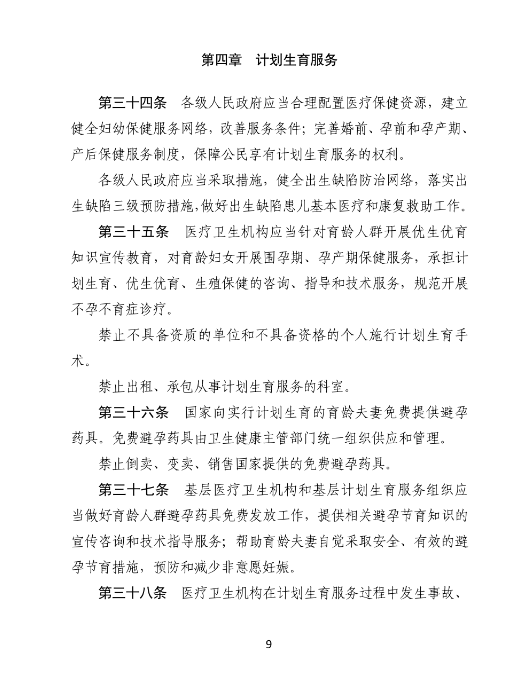 第四章　计划生育服务

第三十四条　各级人民政府应当合理配置医疗保健资源，建立健全妇幼保健服务网络，改善服务条件；完善婚前、孕前和孕产期、产后保健服务制度，保障公民享有计划生育服务的权利。

各级人民政府应当采取措施，健全出生缺陷防治网络，落实出生缺陷三级预防措施，做好出生缺陷患儿基本医疗和康复救助工作。

第三十五条　医疗卫生机构应当针对育龄人群开展优生优育知识宣传教育，对育龄妇女开展围孕期、孕产期保健服务，承担计划生育、优生优育、生殖保健的咨询、指导和技术服务，规范开展不孕不育症诊疗。

禁止不具备资质的单位和不具备资格的个人施行计划生育手术。

禁止出租、承包从事计划生育服务的科室。

第三十六条　国家向实行计划生育的育龄夫妻免费提供避孕药具，免费避孕药具由卫生健康主管部门统一组织供应和管理。

禁止倒卖、变卖、销售国家提供的免费避孕药具。

第三十七条　基层医疗卫生机构和基层计划生育服务组织应当做好育龄人群避孕药具免费发放工作，提供相关避孕节育知识的宣传咨询和技术指导服务；帮助育龄夫妻自觉采取安全、有效的避孕节育措施，预防和减少非意愿妊娠。

第三十八条　医疗卫生机构在计划生育服务过程中发生事故、

9